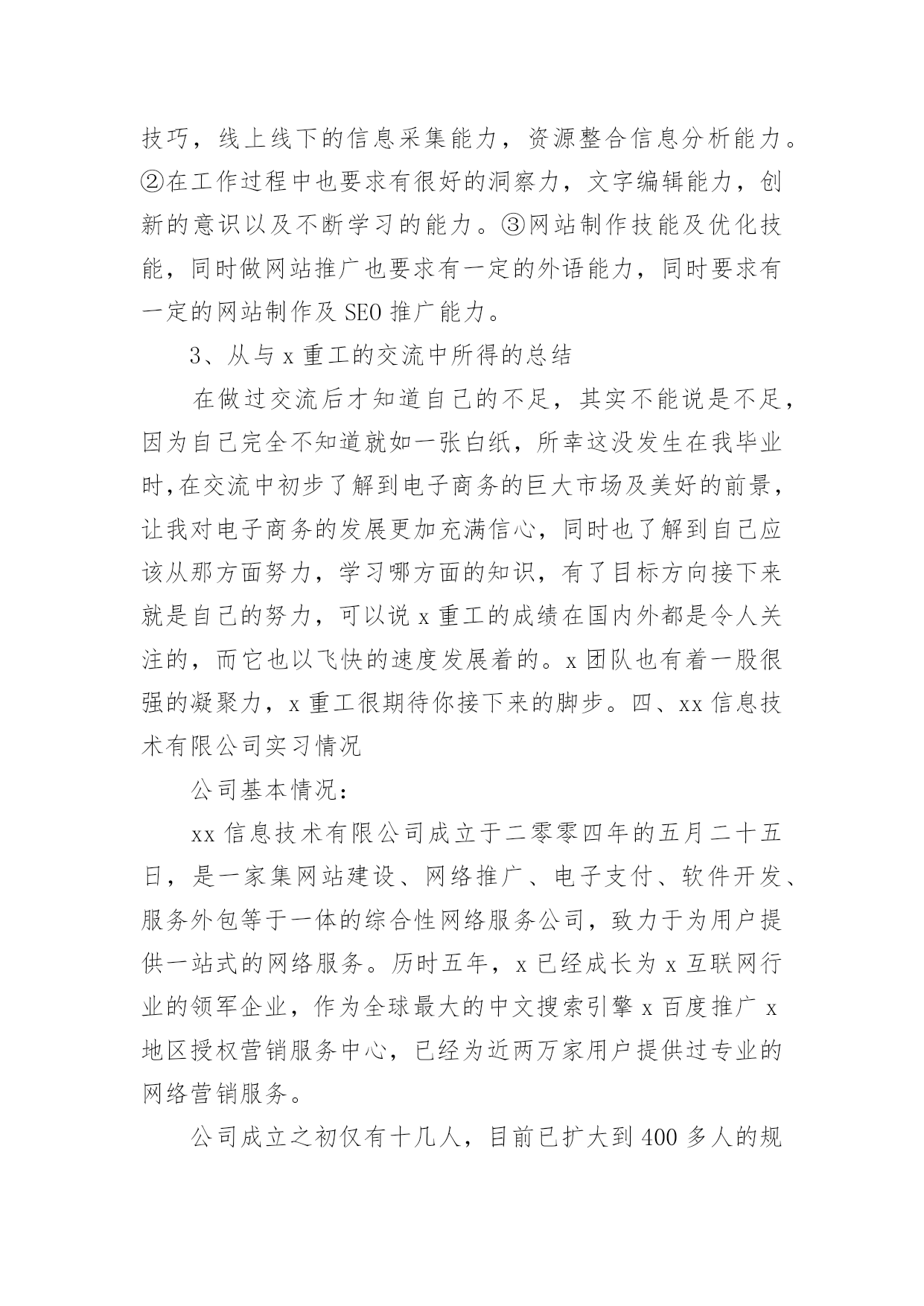 技巧，线上线下的信息采集能力，资源整合信息分析能力。②在工作过程中也要求有很好的洞察力，文字编辑能力，创新的意识以及不断学习的能力。③网站制作技能及优化技能，同时做网站推广也要求有一定的外语能力，同时要求有一定的网站制作及 SEO 推广能力。

3、从与 x 重工的交流中所得的总结

在做过交流后才知道自己的不足，其实不能说是不足，因为自己完全不知道就如一张白纸，所幸这没发生在我毕业时,在交流中初步了解到电子商务的巨大市场及美好的前景，让我对电子商务的发展更加充满信心，同时也了解到自己应该从那方面努力，学习哪方面的知识，有了目标方向接下来就是自己的努力，可以说 x 重工的成绩在国内外都是令人关注的，而它也以飞快的速度发展着的。x 团队也有着一股很强的凝聚力，x 重工很期待你接下来的脚步。四、xx 信息技术有限公司实习情况

公司基本情况：

xx 信息技术有限公司成立于二零零四年的五月二十五日，是一家集网站建设、网络推广、电子支付、软件开发、服务外包等于一体的综合性网络服务公司，致力于为用户提供一站式的网络服务。历时五年，x 已经成长为 x 互联网行业的领军企业，作为全球最大的中文搜索引擎 x 百度推广 x 地区授权营销服务中心，已经为近两万家用户提供过专业的网络营销服务。

公司成立之初仅有十几人，目前已扩大到 400 多人的规